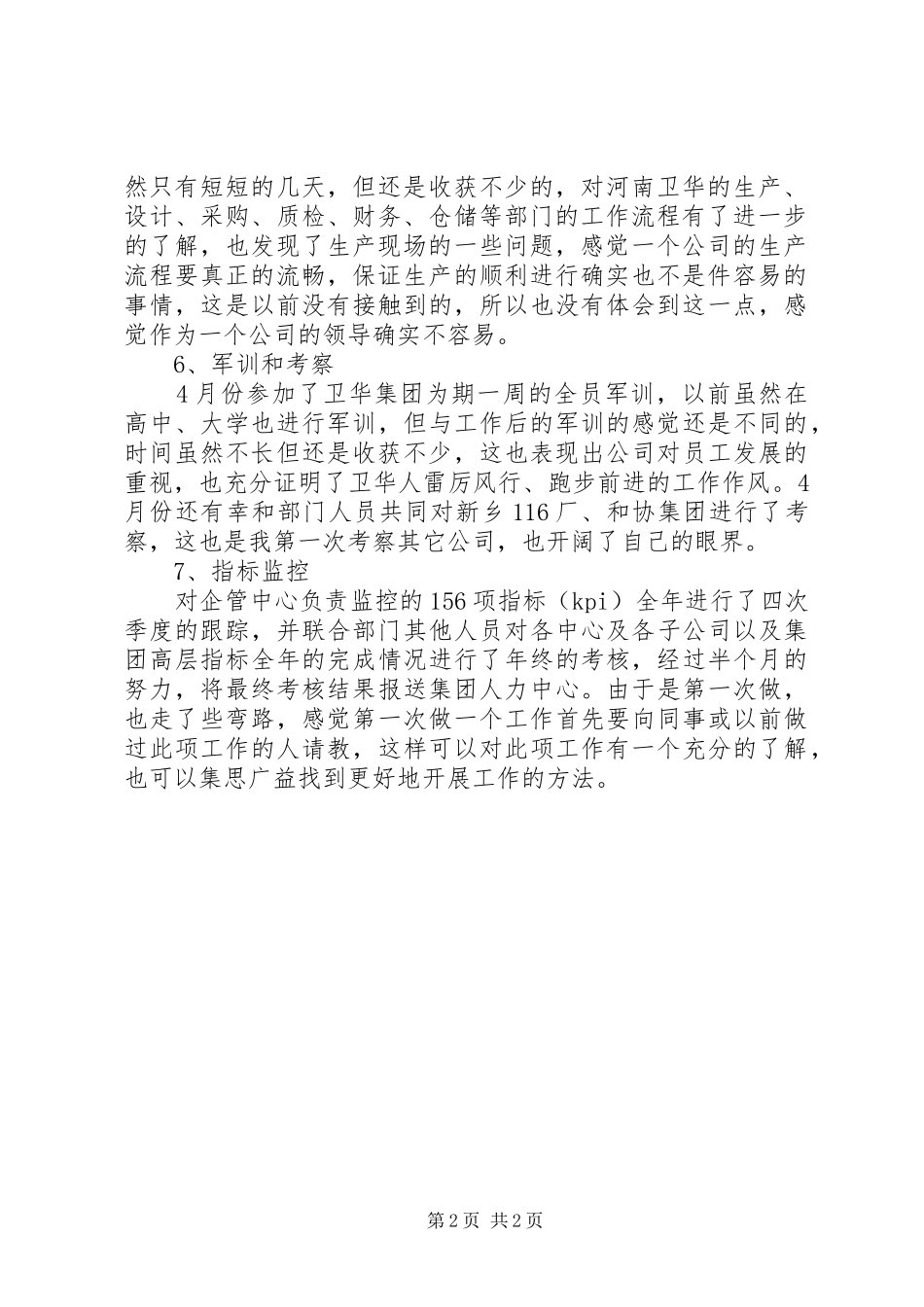 然只有短短的几天，但还是收获不少的，对河南卫华的生产、设计、采购、质检、财务、仓储等部门的工作流程有了进一步的了解，也发现了生产现场的一些问题，感觉一个公司的生产流程要真正的流畅，保证生产的顺利进行确实也不是件容易的事情，这是以前没有接触到的，所以也没有体会到这一点，感觉作为一个公司的领导确实不容易。

6、军训和考察

4月份参加了卫华集团为期一周的全员军训，以前虽然在高中、大学也进行军训，但与工作后的军训的感觉还是不同的，时间虽然不长但还是收获不少，这也表现出公司对员工发展的重视，也充分证明了卫华人雷厉风行、跑步前进的工作作风。4月份还有幸和部门人员共同对新乡116厂、和协集团进行了考察，这也是我第一次考察其它公司，也开阔了自己的眼界。

7、指标监控

对企管中心负责监控的156项指标（kpi）全年进行了四次季度的跟踪，并联合部门其他人员对各中心及各子公司以及集团高层指标全年的完成情况进行了年终的考核，经过半个月的努力，将最终考核结果报送集团人力中心。由于是第一次做，也走了些弯路，感觉第一次做一个工作首先要向同事或以前做过此项工作的人请教，这样可以对此项工作有一个充分的了解，也可以集思广益找到更好地开展工作的方法。

第2页 共2页